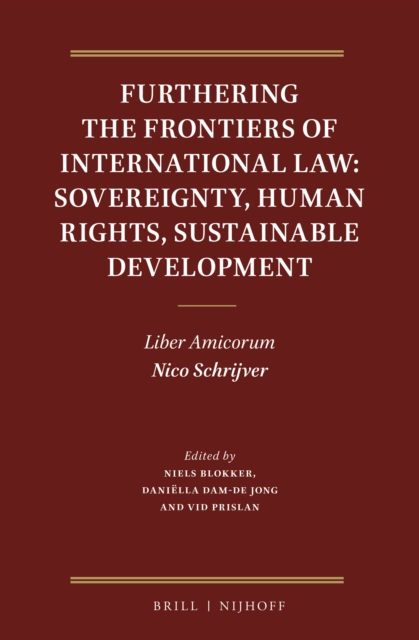 FURTHERING THE FRONTIERS OF INTERNATIONAL LAW: SOVEREIGNTY, HUMAN RIGHTS, SUSTAINABLE DEVELOPMENT

Liber Amicorum
Nico Schrijver

Edited by
NIELS BLOKKER,
DANIËLLA DAM-DE JONG
AND VID PRISLAN

BRILL | NIJHOFF